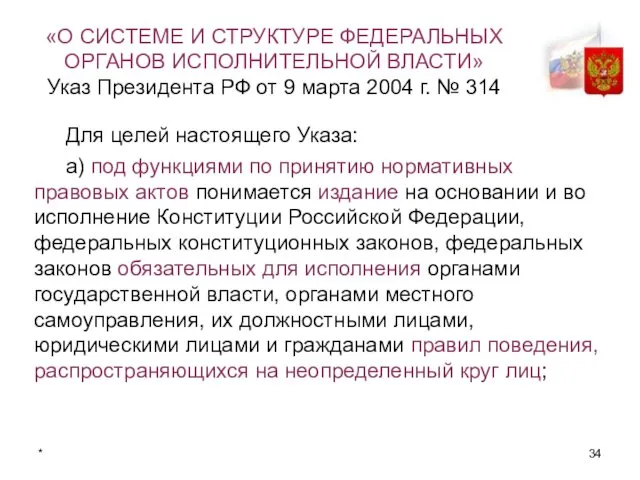 «О СИСТЕМЕ И СТРУКТУРЕ ФЕДЕРАЛЬНЫХ ОРГАНОВ ИСПОЛНИТЕЛЬНОЙ ВЛАСТИ»
Указ Президента РФ от 9 марта 2004 г. № 314

Для целей настоящего Указа:

а) под функциями по принятию нормативных правовых актов понимается издание на основании и во исполнение Конституции Российской Федерации, федеральных конституционных законов, федеральных законов обязательных для исполнения органами государственной власти, органами местного самоуправления, их должностными лицами, юридическими лицами и гражданами правил поведения, распространяющихся на неопределенный круг лиц;

*

34